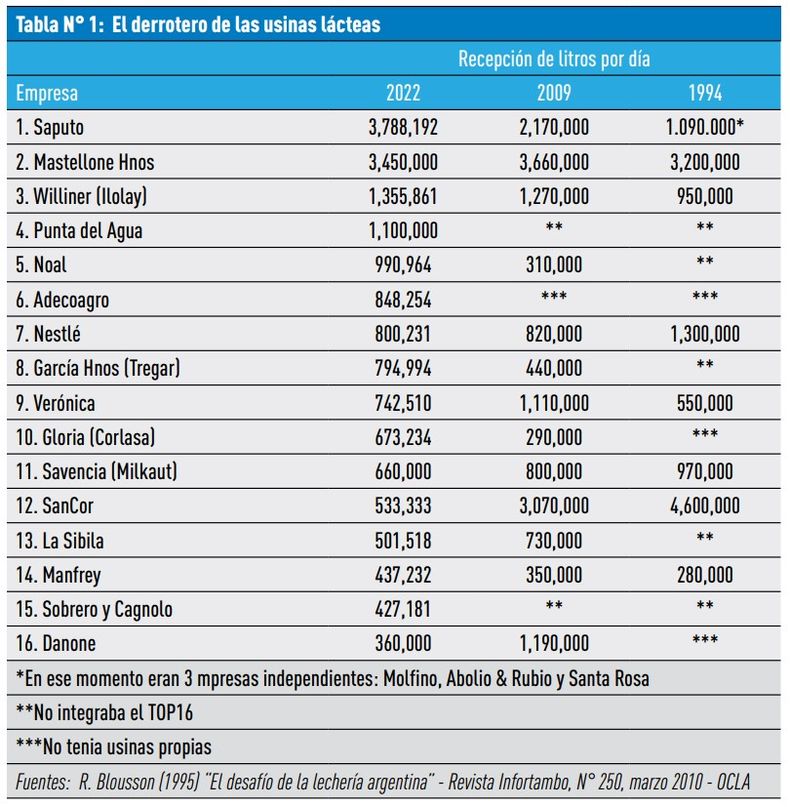 Tabla N° 1: El derrotero de las usinas lácteas

| | Recepción de litros por día | | |
|---|---|---|---|
| Empresa | 2022 | 2009 | 1994 |
| 1. Saputo | 3,788,192 | 2,170,000 | 1.090.000* |
| 2. Mastellone Hnos | 3,450,000 | 3,660,000 | 3,200,000 |
| 3. Williner (Ilolay) | 1,355,861 | 1,270,000 | 950,000 |
| 4. Punta del Agua | 1,100,000 | ** | ** |
| 5. Noal | 990,964 | 310,000 | ** |
| 6. Adecoagro | 848,254 | *** | *** |
| 7. Nestlé | 800,231 | 820,000 | 1,300,000 |
| 8. García Hnos (Tregar) | 794,994 | 440,000 | ** |
| 9. Verónica | 742,510 | 1,110,000 | 550,000 |
| 10. Gloria (Corlasa) | 673,234 | 290,000 | *** |
| 11. Savencia (Milkaut) | 660,000 | 800,000 | 970,000 |
| 12. SanCor | 533,333 | 3,070,000 | 4,600,000 |
| 13. La Sibila | 501,518 | 730,000 | ** |
| 14. Manfrey | 437,232 | 350,000 | 280,000 |
| 15. Sobrero y Cagnolo | 427,181 | ** | ** |
| 16. Danone | 360,000 | 1,190,000 | *** |

*En ese momento eran 3 mpresas independientes: Molfino, Abolio & Rubio y Santa Rosa

**No integraba el TOP16

***No tenia usinas propias

Fuentes: R. Blousson (1995) "El desafío de la lechería argentina" - Revista Infortambo, N° 250, marzo 2010 - OCLA